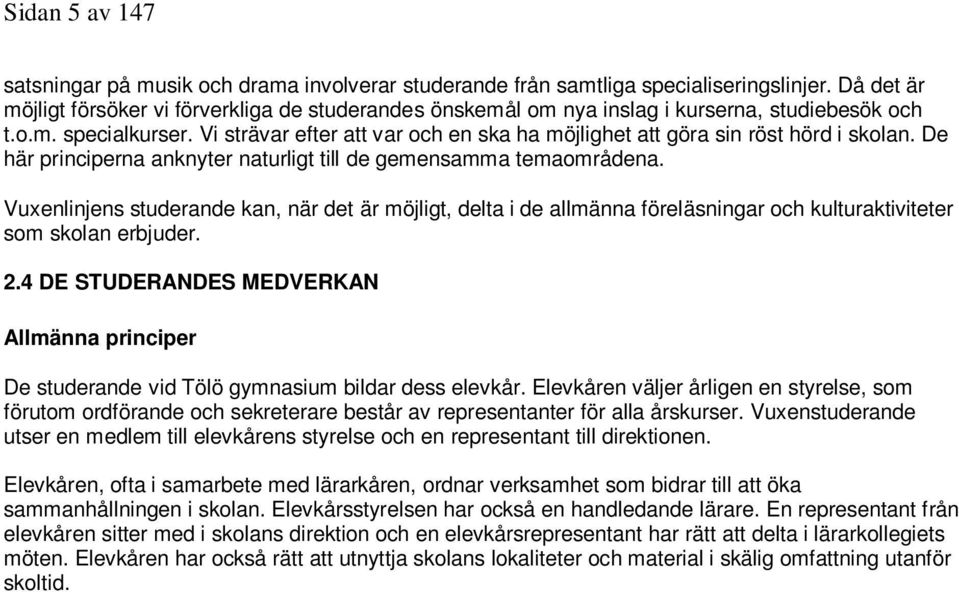 Sidan 5 av 147

satsningar på musik och drama involverar studerande från samtliga specialiseringslinjer. Då det är möjligt försöker vi förverkliga de studerandes önskemål om nya inslag i kurserna, studiebesök och t.o.m. specialkurser. Vi strävar efter att var och en ska ha möjlighet att göra sin röst hörd i skolan. De här principerna anknyter naturligt till de gemensamma temaområdena.

Vuxenlinjens studerande kan, när det är möjligt, delta i de allmänna föreläsningar och kulturaktiviteter som skolan erbjuder.

2.4 DE STUDERANDES MEDVERKAN

Allmänna principer

De studerande vid Tölö gymnasium bildar dess elevkår. Elevkåren väljer årligen en styrelse, som förutom ordförande och sekreterare består av representanter för alla årskurser. Vuxenstuderande utser en medlem till elevkårens styrelse och en representant till direktionen.

Elevkåren, ofta i samarbete med lärarkåren, ordnar verksamhet som bidrar till att öka sammanhållningen i skolan. Elevkårsstyrelsen har också en handledande lärare. En representant från elevkåren sitter med i skolans direktion och en elevkårsrepresentant har rätt att delta i lärarkollegiets möten. Elevkåren har också rätt att utnyttja skolans lokaliteter och material i skälig omfattning utanför skoltid.